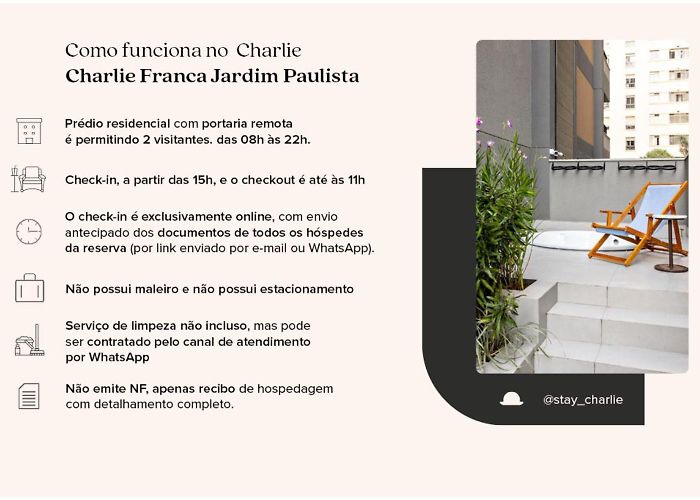 Como funciona no Charlie
Charlie Franca Jardim Paulista

Prédio residencial com portaria remota é permitindo 2 visitantes. das 08h às 22h.

Check-in, a partir das 15h, e o checkout é até às 11h

O check-in é exclusivamente online, com envio antecipado dos documentos de todos os hóspedes da reserva (por link enviado por e-mail ou WhatsApp).

Não possui maleiro e não possui estacionamento

Serviço de limpeza não incluso, mas pode ser contratado pelo canal de atendimento por WhatsApp

Não emite NF, apenas recibo de hospedagem com detalhamento completo.

@stay_charlie